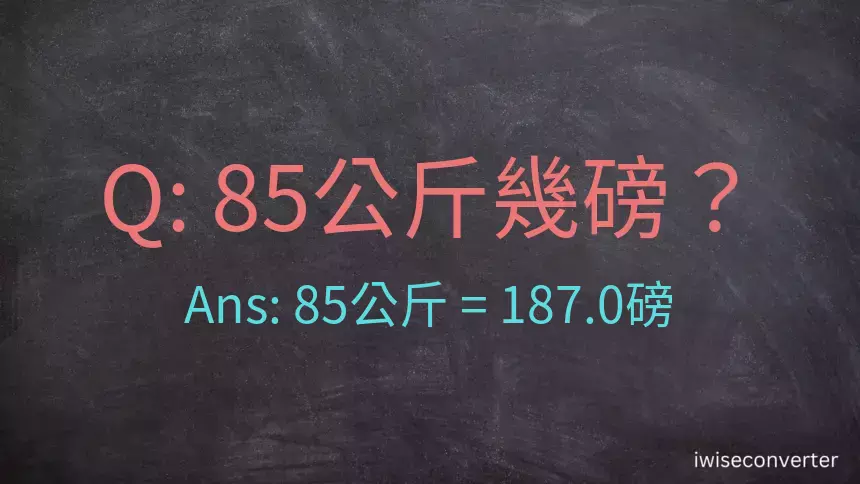 Q: 85公斤幾磅？

Ans: 85公斤 = 187.0磅

iwiseconverter